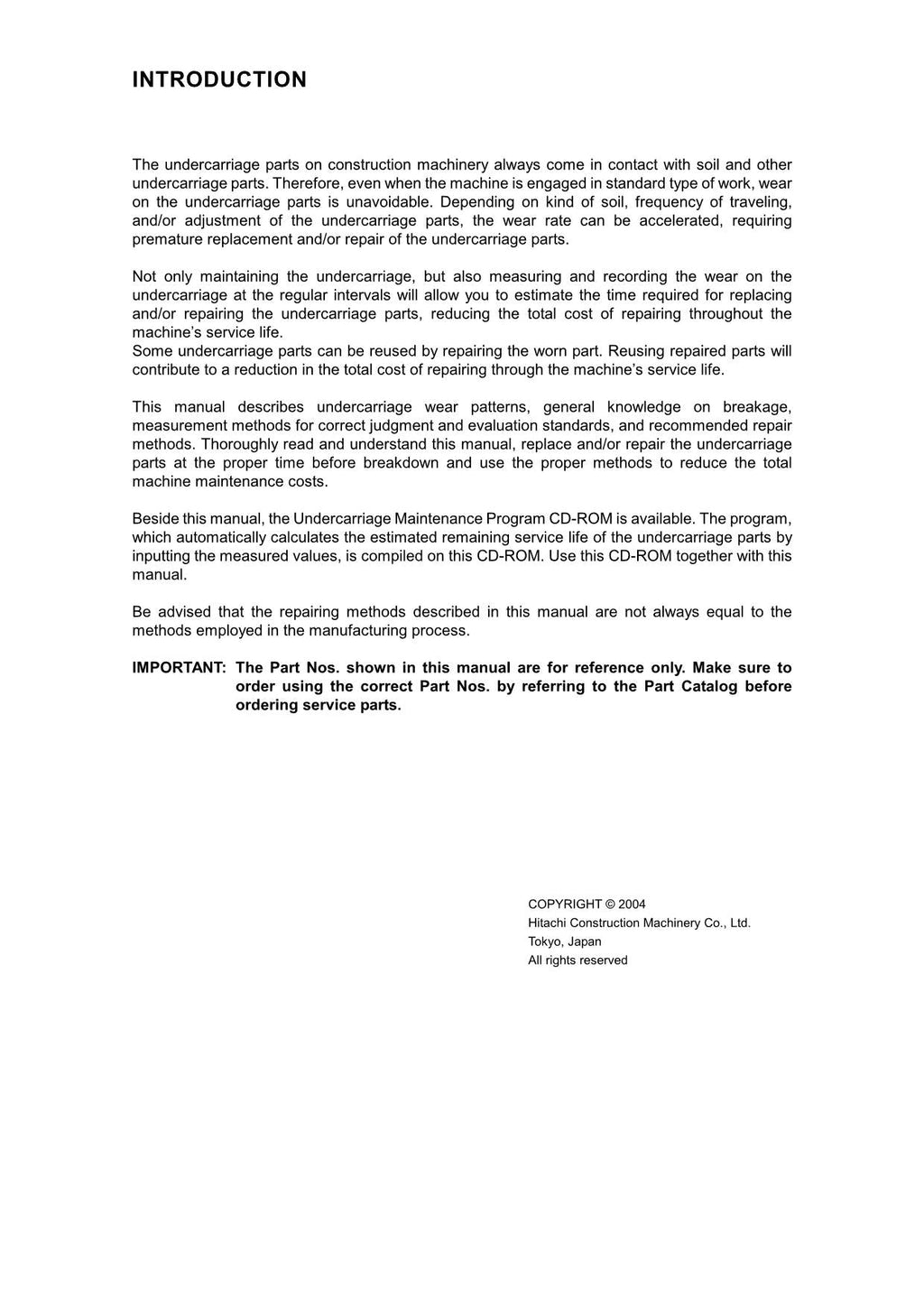 INTRODUCTION

The undercarriage parts on construction machinery always come in contact with soil and other undercarriage parts. Therefore, even when the machine is engaged in standard type of work, wear on the undercarriage parts is unavoidable. Depending on kind of soil, frequency of traveling, and/or adjustment of the undercarriage parts, the wear rate can be accelerated, requiring premature replacement and/or repair of the undercarriage parts.

Not only maintaining the undercarriage, but also measuring and recording the wear on the undercarriage at the regular intervals will allow you to estimate the time required for replacing and/or repairing the undercarriage parts, reducing the total cost of repairing throughout the machine's service life.
Some undercarriage parts can be reused by repairing the worn part. Reusing repaired parts will contribute to a reduction in the total cost of repairing through the machine's service life.

This manual describes undercarriage wear patterns, general knowledge on breakage, measurement methods for correct judgment and evaluation standards, and recommended repair methods. Thoroughly read and understand this manual, replace and/or repair the undercarriage parts at the proper time before breakdown and use the proper methods to reduce the total machine maintenance costs.

Beside this manual, the Undercarriage Maintenance Program CD-ROM is available. The program, which automatically calculates the estimated remaining service life of the undercarriage parts by inputting the measured values, is compiled on this CD-ROM. Use this CD-ROM together with this manual.

Be advised that the repairing methods described in this manual are not always equal to the methods employed in the manufacturing process.

IMPORTANT: The Part Nos. shown in this manual are for reference only. Make sure to order using the correct Part Nos. by referring to the Part Catalog before ordering service parts.

COPYRIGHT © 2004
Hitachi Construction Machinery Co., Ltd.
Tokyo, Japan
All rights reserved